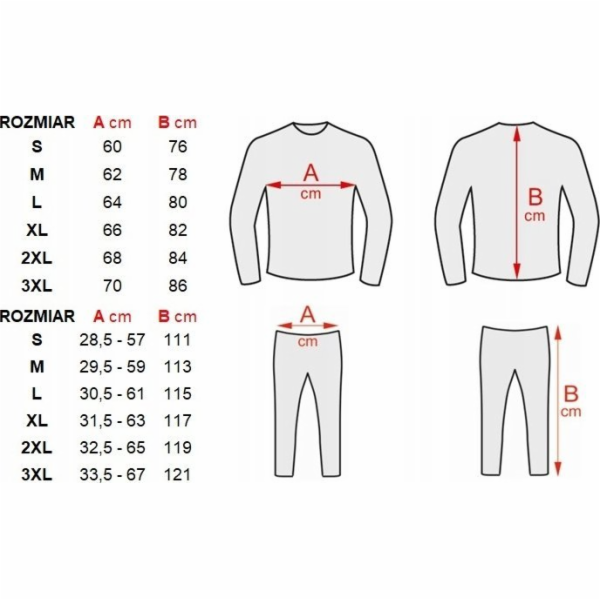 | ROZMIAR | A cm | B cm |
|---|---|---|
| S | 60 | 76 |
| M | 62 | 78 |
| L | 64 | 80 |
| XL | 66 | 82 |
| 2XL | 68 | 84 |
| 3XL | 70 | 86 |

| ROZMIAR | A cm | B cm |
|---|---|---|
| S | 28,5 - 57 | 111 |
| M | 29,5 - 59 | 113 |
| L | 30,5 - 61 | 115 |
| XL | 31,5 - 63 | 117 |
| 2XL | 32,5 - 65 | 119 |
| 3XL | 33,5 - 67 | 121 |

A
cm

B
cm

A
cm

B
cm